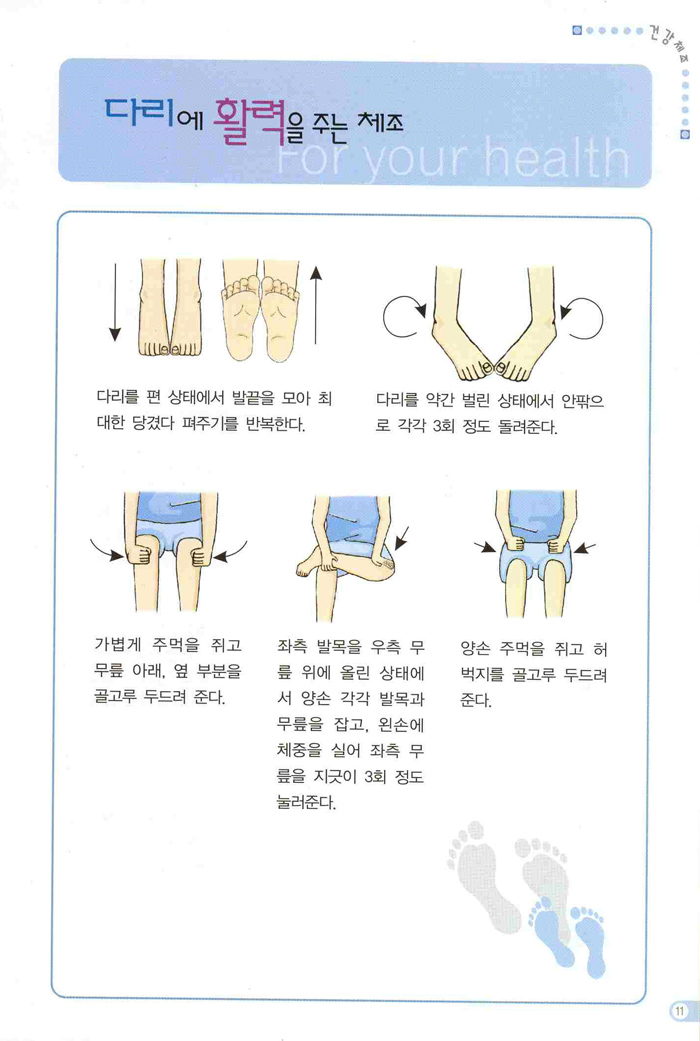 건강체조

다리에 활력을 주는 체조
For your health

다리를 편 상태에서 발끝을 모아 최대한 당겼다 펴주기를 반복한다.

다리를 약간 벌린 상태에서 안팎으로 각각 3회 정도 돌려준다.

가볍게 주먹을 쥐고 무릎 아래, 옆 부분을 골고루 두드려 준다.

좌측 발목을 우측 무릎 위에 올린 상태에서 양손 각각 발목과 무릎을 잡고, 왼손에 체중을 실어 좌측 무릎을 지긋이 3회 정도 눌러준다.

양손 주먹을 쥐고 허벅지를 골고루 두드려 준다.

11